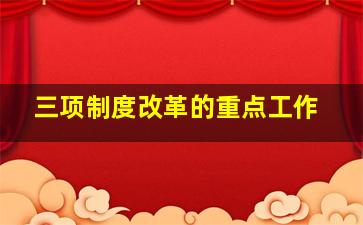 三项制度改革的重点工作